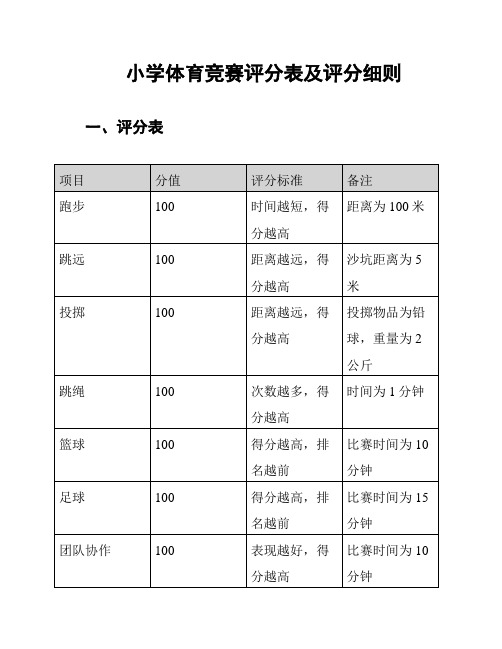 小学体育竞赛评分表及评分细则

一、评分表

| 项目 | 分值 | 评分标准 | 备注 |
|---|---|---|---|
| 跑步 | 100 | 时间越短，得分越高 | 距离为 100 米 |
| 跳远 | 100 | 距离越远，得分越高 | 沙坑距离为 5 米 |
| 投掷 | 100 | 距离越远，得分越高 | 投掷物品为铅球，重量为 2 公斤 |
| 跳绳 | 100 | 次数越多，得分越高 | 时间为 1 分钟 |
| 篮球 | 100 | 得分越高，排名越前 | 比赛时间为 10 分钟 |
| 足球 | 100 | 得分越高，排名越前 | 比赛时间为 15 分钟 |
| 团队协作 | 100 | 表现越好，得分越高 | 比赛时间为 10 分钟 |